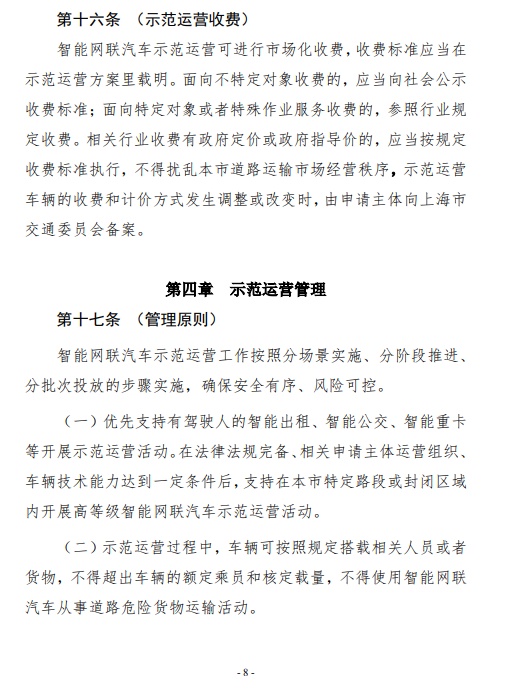 第十六条 （示范运营收费）

智能网联汽车示范运营可进行市场化收费，收费标准应当在示范运营方案里载明。面向不特定对象收费的，应当向社会公示收费标准；面向特定对象或者特殊作业服务收费的，参照行业规定收费。相关行业收费有政府定价或政府指导价的，应当按规定收费标准执行，不得扰乱本市道路运输市场经营秩序，示范运营车辆的收费和计价方式发生调整或改变时，由申请主体向上海市交通委员会备案。

第四章 示范运营管理

第十七条 （管理原则）

智能网联汽车示范运营工作按照分场景实施、分阶段推进、分批次投放的步骤实施，确保安全有序、风险可控。

（一）优先支持有驾驶人的智能出租、智能公交、智能重卡等开展示范运营活动。在法律法规完备、相关申请主体运营组织、车辆技术能力达到一定条件后，支持在本市特定路段或封闭区域内开展高等级智能网联汽车示范运营活动。

（二）示范运营过程中，车辆可按照规定搭载相关人员或者货物，不得超出车辆的额定乘员和核定载量，不得使用智能网联汽车从事道路危险货物运输活动。

- 8 -